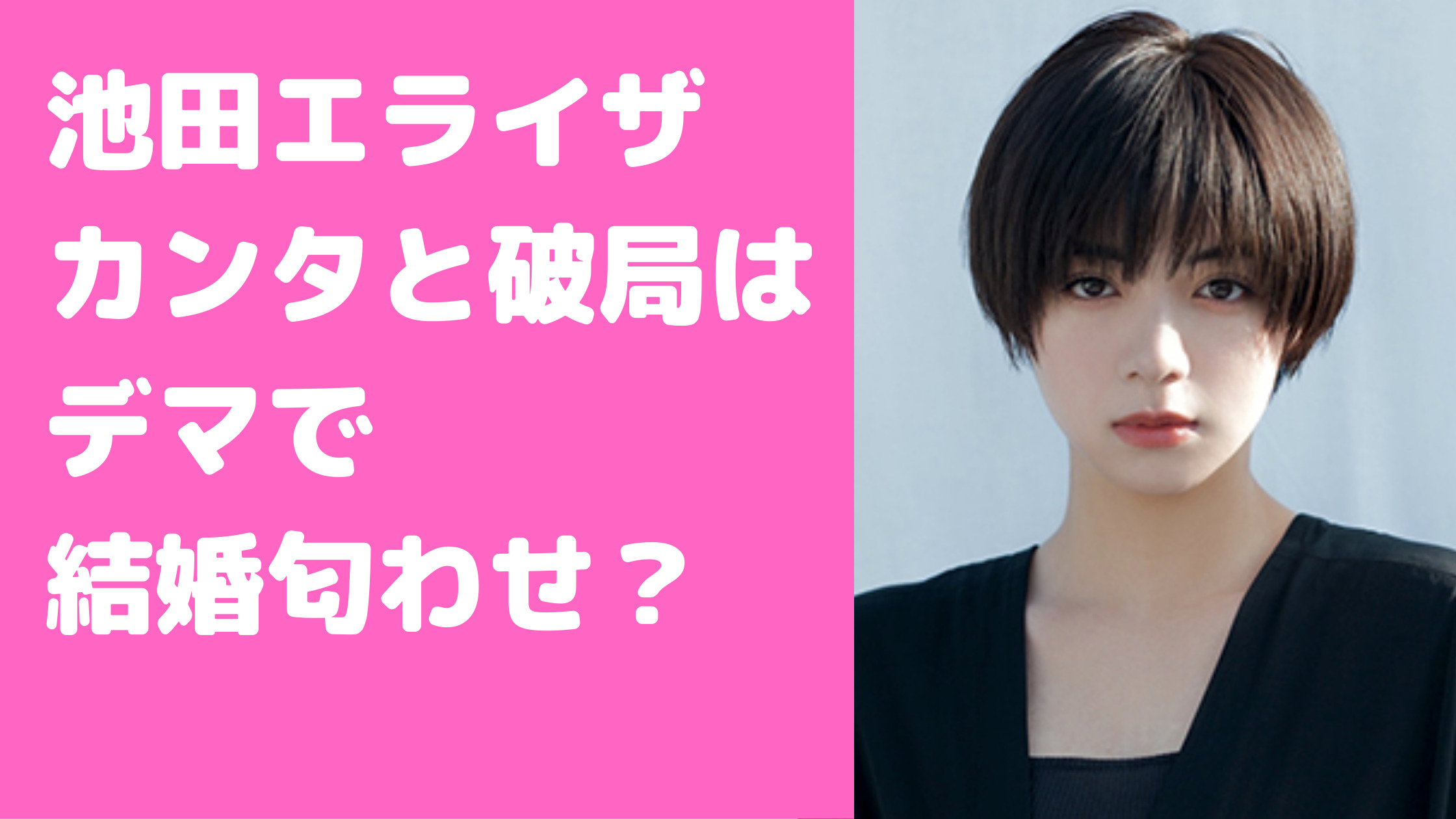 池田エライザ
カンタと破局は
デマで
結婚匂わせ？